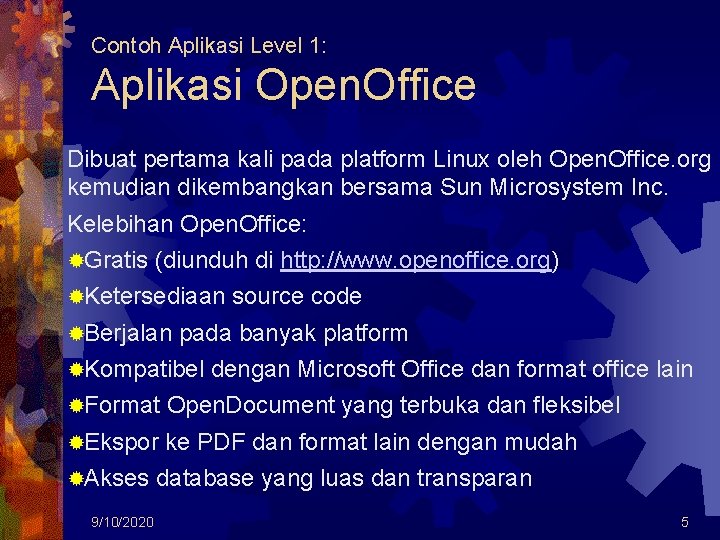 Contoh Aplikasi Level 1:

Aplikasi OpenOffice

Dibuat pertama kali pada platform Linux oleh OpenOffice.org kemudian dikembangkan bersama Sun Microsystem Inc.

Kelebihan OpenOffice:

Gratis (diunduh di http://www.openoffice.org)

Ketersediaan source code

Berjalan pada banyak platform

Kompatibel dengan Microsoft Office dan format office lain

Format OpenDocument yang terbuka dan fleksibel

Ekspor ke PDF dan format lain dengan mudah

Akses database yang luas dan transparan

9/10/2020

5